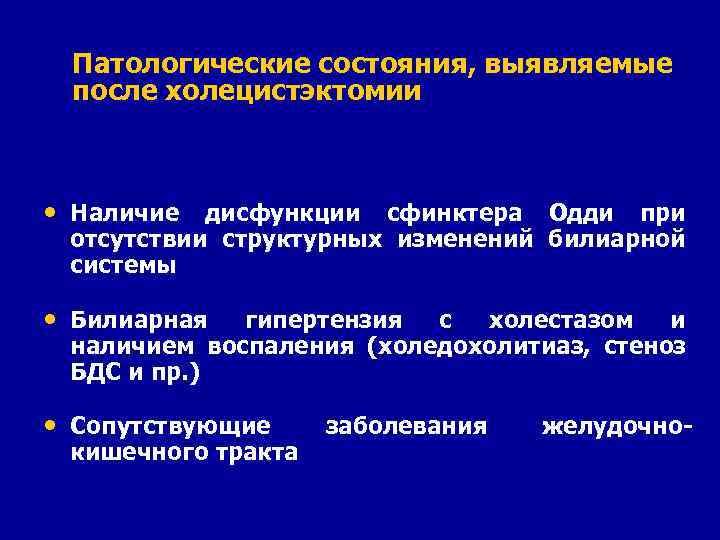 Патологические состояния, выявляемые после холецистэктомии

• Наличие дисфункции сфинктера Одди при отсутствии структурных изменений билиарной системы

• Билиарная гипертензия с холестазом и наличием воспаления (холедохолитиаз, стеноз БДС и пр.)

• Сопутствующие заболевания желудочно-кишечного тракта